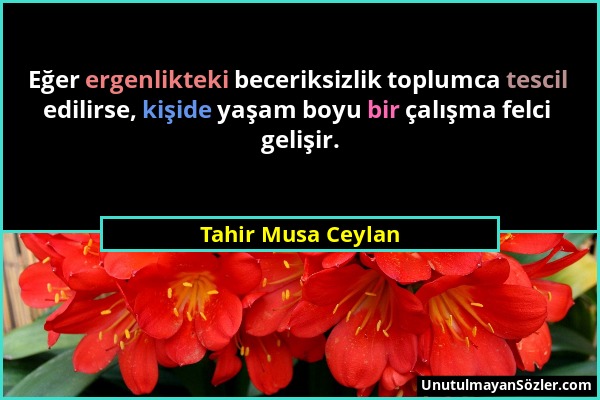 Eğer ergenlikteki beceriksizlik toplumca tescil edilirse, kişide yaşam boyu bir çalışma felci gelişir.

Tahir Musa Ceylan

UnutulmayanSözler.com